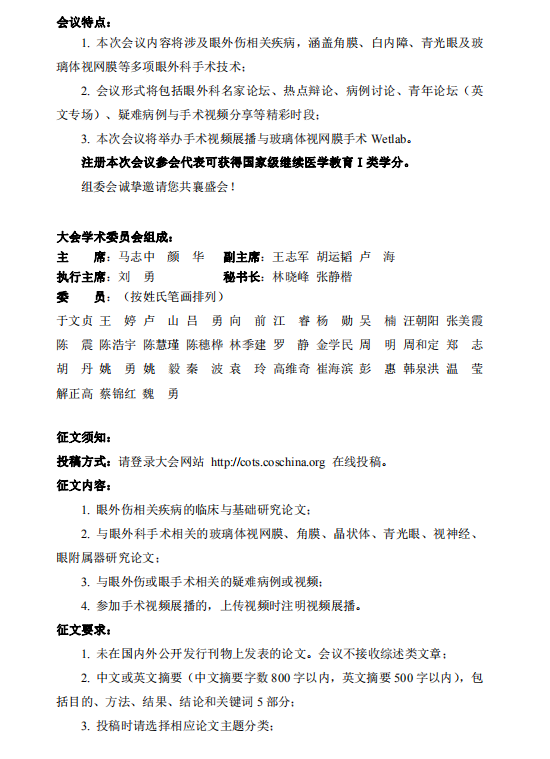 会议特点：

1. 本次会议内容将涉及眼外伤相关疾病，涵盖角膜、白内障、青光眼及玻璃体视网膜等多项眼外科手术技术；

2. 会议形式将包括眼外科名家论坛、热点辩论、病例讨论、青年论坛（英文专场）、疑难病例与手术视频分享等精彩时段；

3. 本次会议将举办手术视频展播与玻璃体视网膜手术 Wetlab。

注册本次会议参会代表可获得国家级继续医学教育 I 类学分。

组委会诚挚邀请您共襄盛会！

大会学术委员会组成：

主　　席：马志中　颜　华　　副主席：王志军　胡运韬　卢　海

执行主席：刘　勇　　秘书长：林晓峰　张静楷

委　　员：（按姓氏笔画排列）

于文贞 王　婷 卢　山 吕　勇 向　前 江　睿 杨　勋 吴　楠 汪朝阳 张美霞 陈　震 陈浩宇 陈慧瑾 陈穗桦 林季建 罗　静 金学民 周　明 周和定 郑　志 胡　丹 姚　勇 姚　毅 秦　波 袁　玲 高维奇 崔海滨 彭　惠 韩泉洪 温　莹 解正高 蔡锦红 魏　勇

征文须知：

投稿方式：请登录大会网站 http://cots.coschina.org 在线投稿。

征文内容：

1. 眼外伤相关疾病的临床与基础研究论文；

2. 与眼外科手术相关的玻璃体视网膜、角膜、晶状体、青光眼、视神经、眼附属器研究论文；

3. 与眼外伤或眼手术相关的疑难病例或视频；

4. 参加手术视频展播的，上传视频时注明视频展播。

征文要求：

1. 未在国内外公开发行刊物上发表的论文。会议不接收综述类文章；

2. 中文或英文摘要（中文摘要字数 800 字以内，英文摘要 500 字以内），包括目的、方法、结果、结论和关键词 5 部分；

3. 投稿时请选择相应论文主题分类；